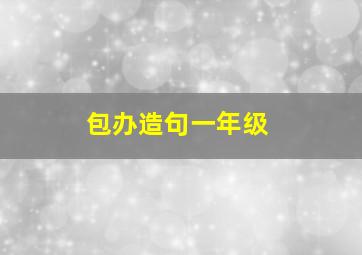 包办造句一年级